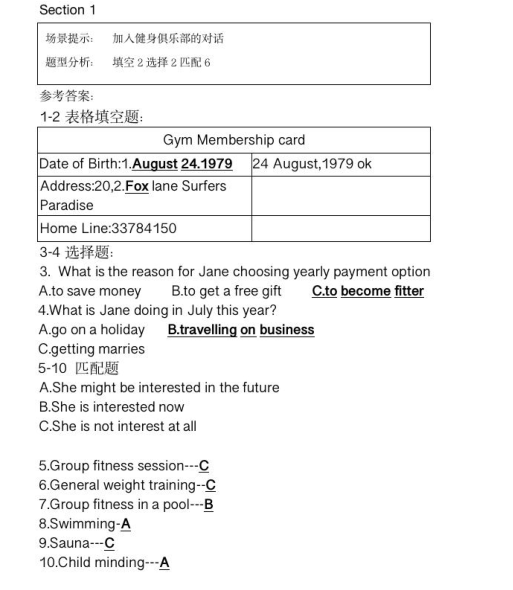 Section 1

场景提示： 加入健身俱乐部的对话

题型分析： 填空 2 选择 2 匹配 6

参考答案：

1-2 表格填空题：

| Gym Membership card | |
|---|---|
| Date of Birth:1.August 24.1979 | 24 August,1979 ok |
| Address:20,2.Fox lane Surfers Paradise | |
| Home Line:33784150 | |

3-4 选择题：

3. What is the reason for Jane choosing yearly payment option

A.to save money B.to get a free gift C.to become fitter

4.What is Jane doing in July this year?

A.go on a holiday B.travelling on business

C.getting marries

5-10 匹配题

A.She might be interested in the future

B.She is interested now

C.She is not interest at all

5.Group fitness session---C

6.General weight training--C

7.Group fitness in a pool---B

8.Swimming-A

9.Sauna---C

10.Child minding---A